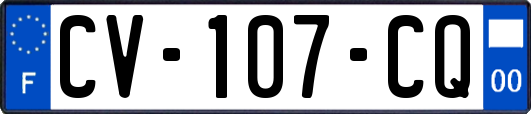 F
CV-107-CQ
00